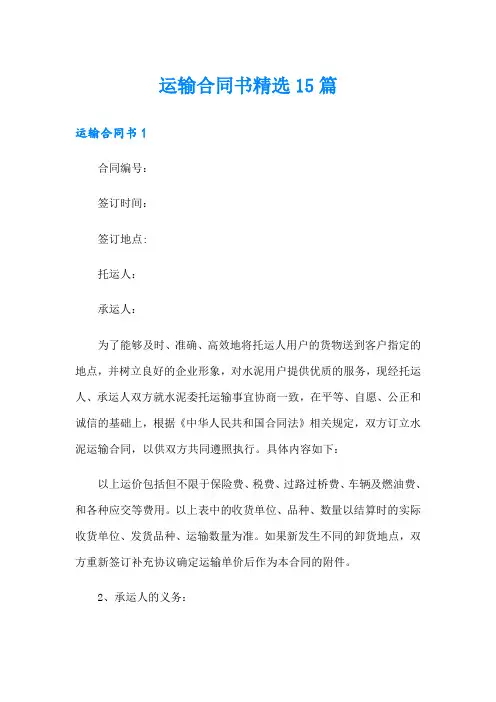 运输合同书精选15篇

运输合同书1

合同编号：

签订时间：

签订地点：

托运人：

承运人：

为了能够及时、准确、高效地将托运人用户的货物送到客户指定的地点，并树立良好的企业形象，对水泥用户提供优质的服务，现经托运人、承运人双方就水泥委托运输事宜协商一致，在平等、自愿、公正和诚信的基础上，根据《中华人民共和国合同法》相关规定，双方订立水泥运输合同，以供双方共同遵照执行。具体内容如下：

以上运价包括但不限于保险费、税费、过路过桥费、车辆及燃油费、和各种应交等费用。以上表中的收货单位、品种、数量以结算时的实际收货单位、发货品种、运输数量为准。如果新发生不同的卸货地点，双方重新签订补充协议确定运输单价后作为本合同的附件。

2、承运人的义务：